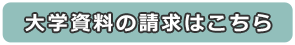 大学資料の請求はこちら